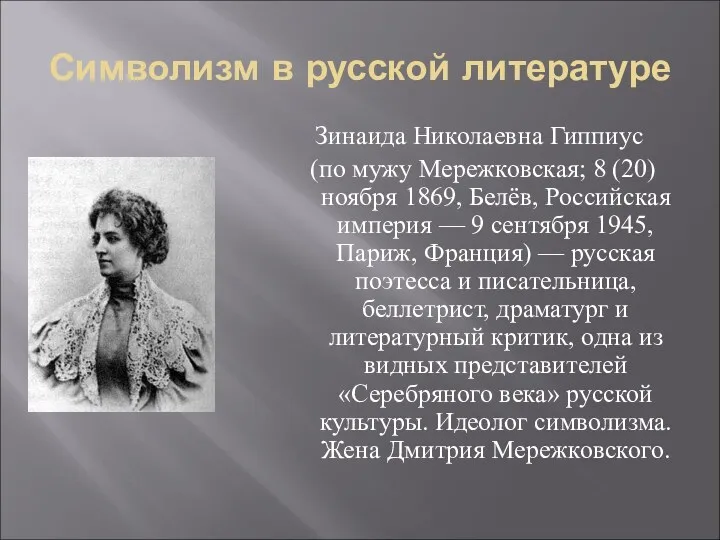 Символизм в русской литературе

Зинаида Николаевна Гиппиус (по мужу Мережковская; 8 (20) ноября 1869, Белёв, Российская империя — 9 сентября 1945, Париж, Франция) — русская поэтесса и писательница, беллетрист, драматург и литературный критик, одна из видных представителей «Серебряного века» русской культуры. Идеолог символизма. Жена Дмитрия Мережковского.